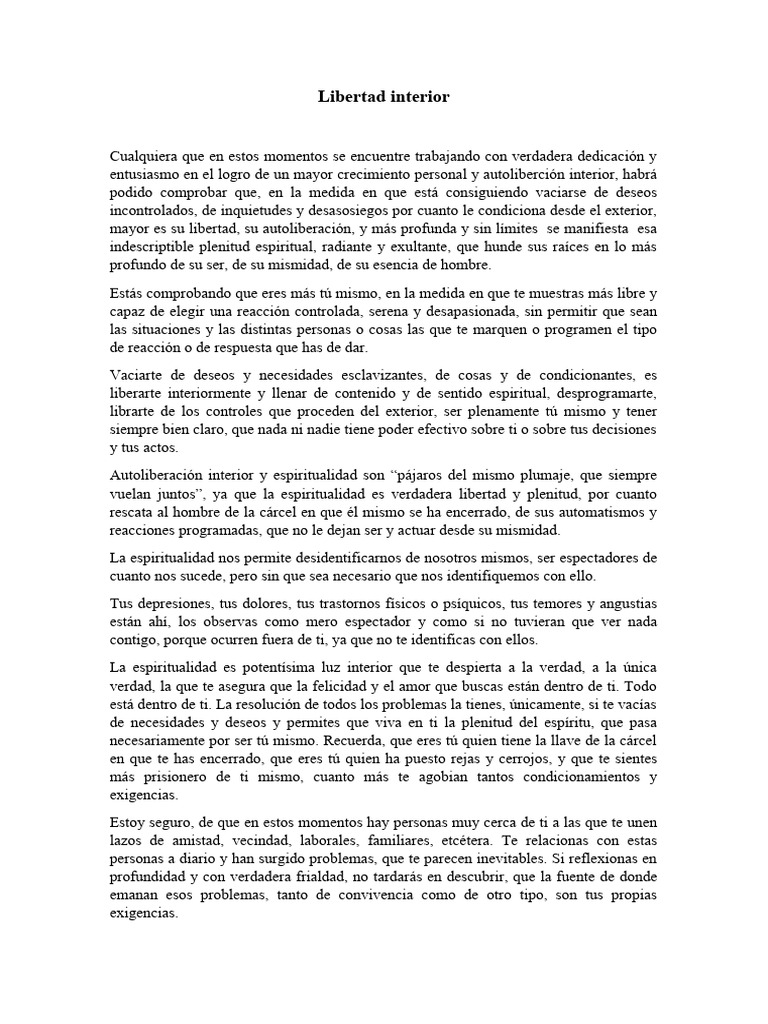 Libertad interior

Cualquiera que en estos momentos se encuentre trabajando con verdadera dedicación y entusiasmo en el logro de un mayor crecimiento personal y autoliberción interior, habrá podido comprobar que, en la medida en que está consiguiendo vaciarse de deseos incontrolados, de inquietudes y desasosiegos por cuanto le condiciona desde el exterior, mayor es su libertad, su autoliberación, y más profunda y sin límites se manifiesta esa indescriptible plenitud espiritual, radiante y exultante, que hunde sus raíces en lo más profundo de su ser, de su mismidad, de su esencia de hombre.

Estás comprobando que eres más tú mismo, en la medida en que te muestras más libre y capaz de elegir una reacción controlada, serena y desapasionada, sin permitir que sean las situaciones y las distintas personas o cosas las que te marquen o programen el tipo de reacción o de respuesta que has de dar.

Vaciarte de deseos y necesidades esclavizantes, de cosas y de condicionantes, es liberarte interiormente y llenar de contenido y de sentido espiritual, desprogramarte, librarte de los controles que proceden del exterior, ser plenamente tú mismo y tener siempre bien claro, que nada ni nadie tiene poder efectivo sobre ti o sobre tus decisiones y tus actos.

Autoliberación interior y espiritualidad son “pájaros del mismo plumaje, que siempre vuelan juntos”, ya que la espiritualidad es verdadera libertad y plenitud, por cuanto rescata al hombre de la cárcel en que él mismo se ha encerrado, de sus automatismos y reacciones programadas, que no le dejan ser y actuar desde su mismidad.

La espiritualidad nos permite desidentificarnos de nosotros mismos, ser espectadores de cuanto nos sucede, pero sin que sea necesario que nos identifiquemos con ello.

Tus depresiones, tus dolores, tus trastornos físicos o psíquicos, tus temores y angustias están ahí, los observas como mero espectador y como si no tuvieran que ver nada contigo, porque ocurren fuera de ti, ya que no te identificas con ellos.

La espiritualidad es potentísima luz interior que te despierta a la verdad, a la única verdad, la que te asegura que la felicidad y el amor que buscas están dentro de ti. Todo está dentro de ti. La resolución de todos los problemas la tienes, únicamente, si te vacías de necesidades y deseos y permites que viva en ti la plenitud del espíritu, que pasa necesariamente por ser tú mismo. Recuerda, que eres tú quien tiene la llave de la cárcel en que te has encerrado, que eres tú quien ha puesto rejas y cerrojos, y que te sientes más prisionero de ti mismo, cuanto más te agobian tantos condicionamientos y exigencias.

Estoy seguro, de que en estos momentos hay personas muy cerca de ti a las que te unen lazos de amistad, vecindad, laborales, familiares, etcétera. Te relacionas con estas personas a diario y han surgido problemas, que te parecen inevitables. Si reflexionas en profundidad y con verdadera frialdad, no tardarás en descubrir, que la fuente de donde emanan esos problemas, tanto de convivencia como de otro tipo, son tus propias exigencias.